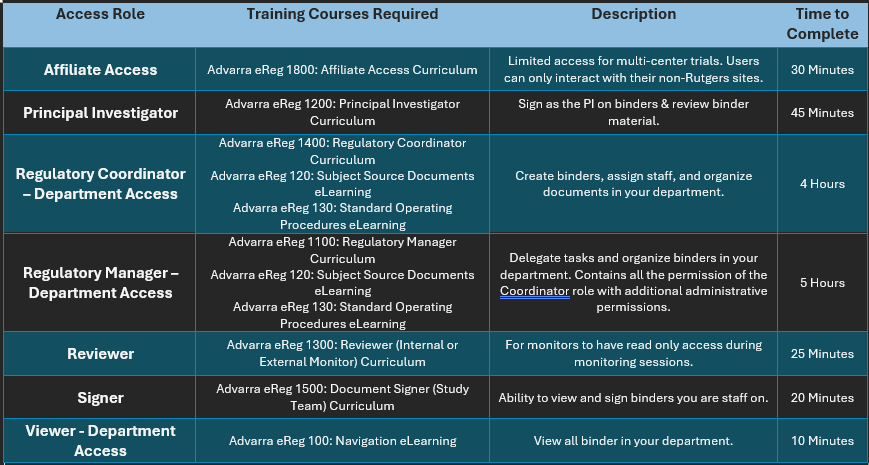 | Access Role | Training Courses Required | Description | Time to Complete |
|---|---|---|---|
| Affiliate Access | Advarra eReg 1800: Affiliate Access Curriculum | Limited access for multi-center trials. Users can only interact with their non-Rutgers sites. | 30 Minutes |
| Principal Investigator | Advarra eReg 1200: Principal Investigator Curriculum | Sign as the PI on binders & review binder material. | 45 Minutes |
| Regulatory Coordinator – Department Access | Advarra eReg 1400: Regulatory Coordinator Curriculum Advarra eReg 120: Subject Source Documents eLearning Advarra eReg 130: Standard Operating Procedures eLearning | Create binders, assign staff, and organize documents in your department. | 4 Hours |
| Regulatory Manager – Department Access | Advarra eReg 1100: Regulatory Manager Curriculum Advarra eReg 120: Subject Source Documents eLearning Advarra eReg 130: Standard Operating Procedures eLearning | Delegate tasks and organize binders in your department. Contains all the permission of the Coordinator role with additional administrative permissions. | 5 Hours |
| Reviewer | Advarra eReg 1300: Reviewer (Internal or External Monitor) Curriculum | For monitors to have read only access during monitoring sessions. | 25 Minutes |
| Signer | Advarra eReg 1500: Document Signer (Study Team) Curriculum | Ability to view and sign binders you are staff on. | 20 Minutes |
| Viewer - Department Access | Advarra eReg 100: Navigation eLearning | View all binder in your department. | 10 Minutes |